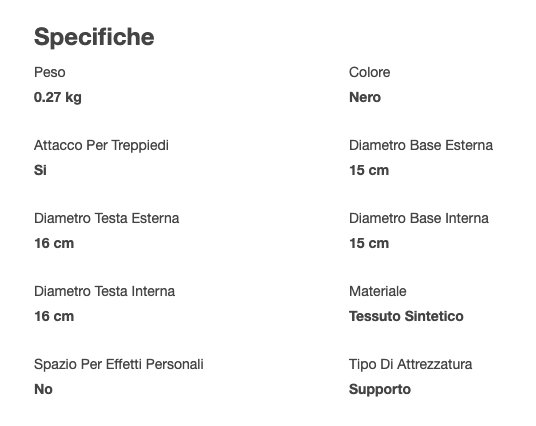 Specifiche

Peso
0.27 kg

Attacco Per Treppiedi
Si

Diametro Testa Esterna
16 cm

Diametro Testa Interna
16 cm

Spazio Per Effetti Personali
No

Colore
Nero

Diametro Base Esterna
15 cm

Diametro Base Interna
15 cm

Materiale
Tessuto Sintetico

Tipo Di Attrezzatura
Supporto